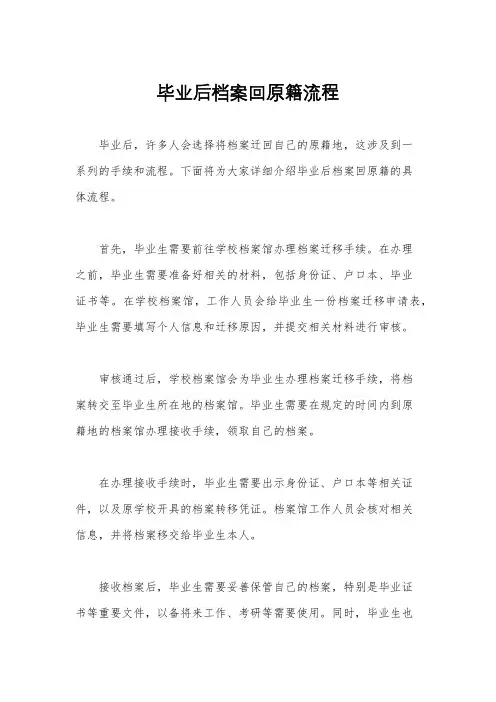 毕业后档案回原籍流程

毕业后，许多人会选择将档案迁回自己的原籍地，这涉及到一系列的手续和流程。下面将为大家详细介绍毕业后档案回原籍的具体流程。

首先，毕业生需要前往学校档案馆办理档案迁移手续。在办理之前，毕业生需要准备好相关的材料，包括身份证、户口本、毕业证书等。在学校档案馆，工作人员会给毕业生一份档案迁移申请表，毕业生需要填写个人信息和迁移原因，并提交相关材料进行审核。

审核通过后，学校档案馆会为毕业生办理档案迁移手续，将档案转交至毕业生所在地的档案馆。毕业生需要在规定的时间内到原籍地的档案馆办理接收手续，领取自己的档案。

在办理接收手续时，毕业生需要出示身份证、户口本等相关证件，以及原学校开具的档案转移凭证。档案馆工作人员会核对相关信息，并将档案移交给毕业生本人。

接收档案后，毕业生需要妥善保管自己的档案，特别是毕业证书等重要文件，以备将来工作、考研等需要使用。同时，毕业生也